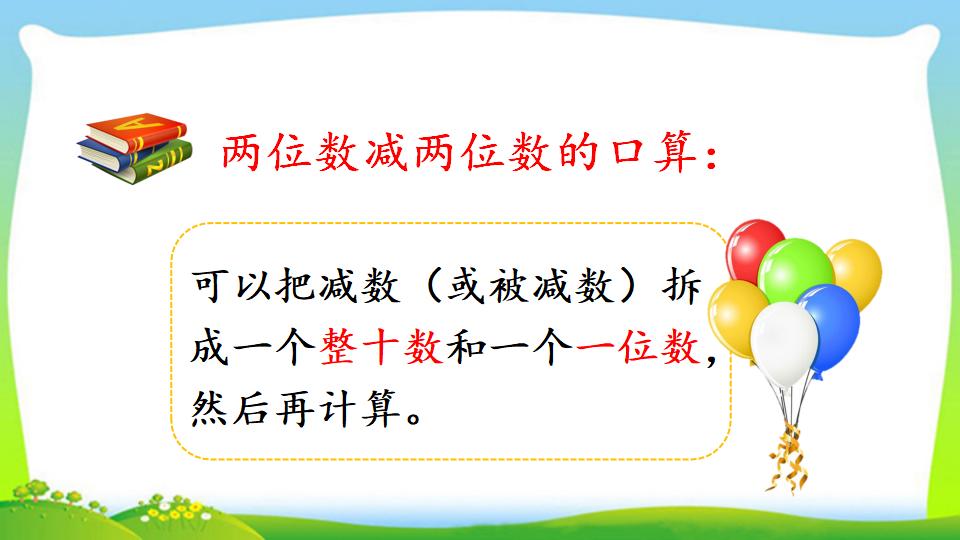 两位数减两位数的口算：

可以把减数（或被减数）拆成一个整十数和一个一位数，然后再计算。